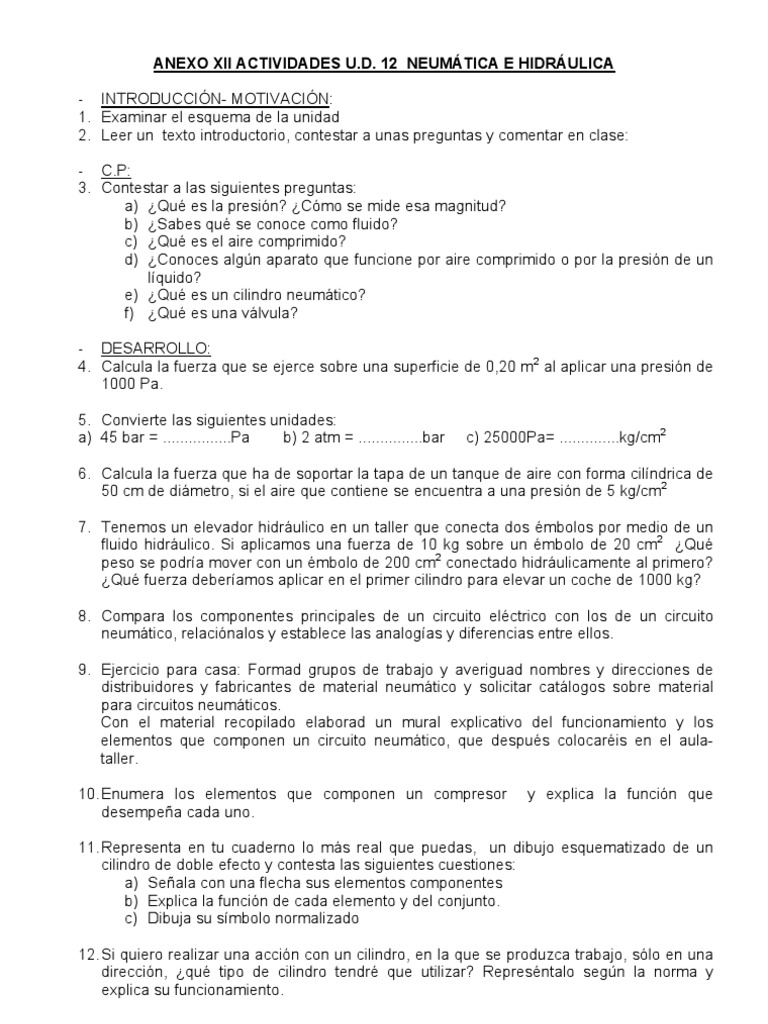 ANEXO XII ACTIVIDADES U.D. 12 NEUMÁTICA E HIDRÁULICA

- INTRODUCCIÓN- MOTIVACIÓN:
1. Examinar el esquema de la unidad
2. Leer un texto introductorio, contestar a unas preguntas y comentar en clase:

- C.P:
3. Contestar a las siguientes preguntas:
a) ¿Qué es la presión? ¿Cómo se mide esa magnitud?
b) ¿Sabes qué se conoce como fluido?
c) ¿Qué es el aire comprimido?
d) ¿Conoces algún aparato que funcione por aire comprimido o por la presión de un líquido?
e) ¿Qué es un cilindro neumático?
f) ¿Qué es una válvula?

- DESARROLLO:
4. Calcula la fuerza que se ejerce sobre una superficie de 0,20 $m^2$ al aplicar una presión de 1000 Pa.

5. Convierte las siguientes unidades:
a) 45 bar = ...............Pa b) 2 atm = ..............bar c) 25000Pa= .............$kg/cm^2$

6. Calcula la fuerza que ha de soportar la tapa de un tanque de aire con forma cilíndrica de 50 cm de diámetro, si el aire que contiene se encuentra a una presión de 5 $kg/cm^2$

7. Tenemos un elevador hidráulico en un taller que conecta dos émbolos por medio de un fluido hidráulico. Si aplicamos una fuerza de 10 kg sobre un émbolo de 20 $cm^2$ ¿Qué peso se podría mover con un émbolo de 200 $cm^2$ conectado hidráulicamente al primero? ¿Qué fuerza deberíamos aplicar en el primer cilindro para elevar un coche de 1000 kg?

8. Compara los componentes principales de un circuito eléctrico con los de un circuito neumático, relaciónalos y establece las analogías y diferencias entre ellos.

9. Ejercicio para casa: Formad grupos de trabajo y averiguad nombres y direcciones de distribuidores y fabricantes de material neumático y solicitar catálogos sobre material para circuitos neumáticos.
Con el material recopilado elaborad un mural explicativo del funcionamiento y los elementos que componen un circuito neumático, que después colocaréis en el aula-taller.

10. Enumera los elementos que componen un compresor y explica la función que desempeña cada uno.

11. Representa en tu cuaderno lo más real que puedas, un dibujo esquematizado de un cilindro de doble efecto y contesta las siguientes cuestiones:
a) Señala con una flecha sus elementos componentes
b) Explica la función de cada elemento y del conjunto.
c) Dibuja su símbolo normalizado

12. Si quiero realizar una acción con un cilindro, en la que se produzca trabajo, sólo en una dirección, ¿qué tipo de cilindro tendré que utilizar? Represéntalo según la norma y explica su funcionamiento.